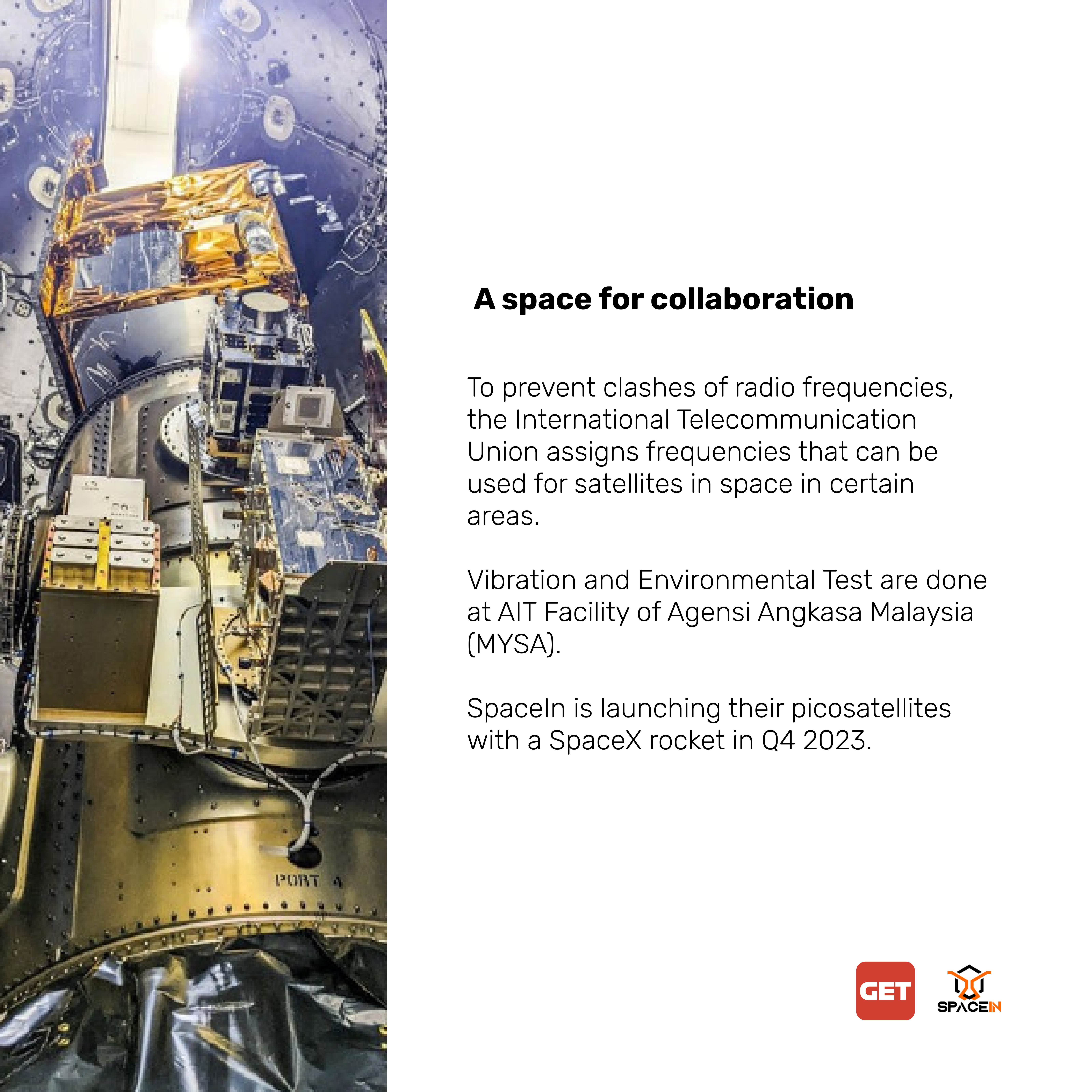 PORT 4

A space for collaboration

To prevent clashes of radio frequencies, the International Telecommunication Union assigns frequencies that can be used for satellites in space in certain areas.

Vibration and Environmental Test are done at AIT Facility of Agensi Angkasa Malaysia (MYSA).

SpaceIn is launching their picosatellites with a SpaceX rocket in Q4 2023.

GET

SPACEIN